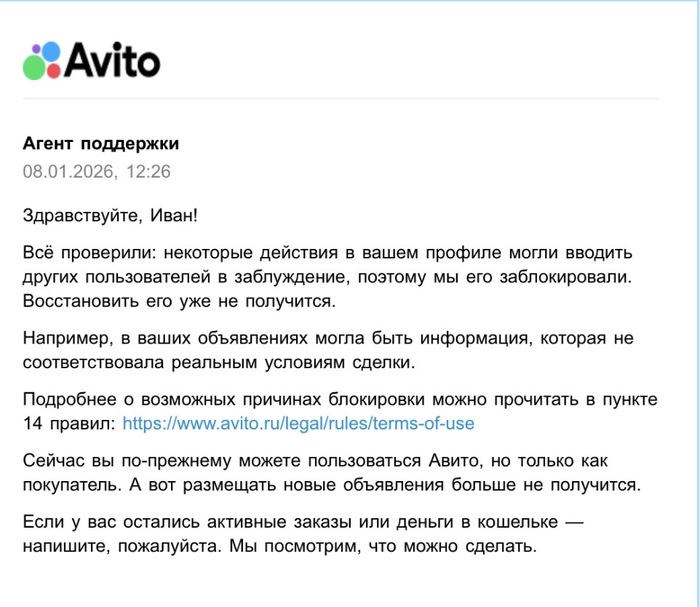 Avito

Агент поддержки
08.01.2026, 12:26

Здравствуйте, Иван!

Всё проверили: некоторые действия в вашем профиле могли вводить других пользователей в заблуждение, поэтому мы его заблокировали. Восстановить его уже не получится.

Например, в ваших объявлениях могла быть информация, которая не соответствовала реальным условиям сделки.

Подробнее о возможных причинах блокировки можно прочитать в пункте 14 правил: https://www.avito.ru/legal/rules/terms-of-use

Сейчас вы по-прежнему можете пользоваться Авито, но только как покупатель. А вот размещать новые объявления больше не получится.

Если у вас остались активные заказы или деньги в кошельке — напишите, пожалуйста. Мы посмотрим, что можно сделать.